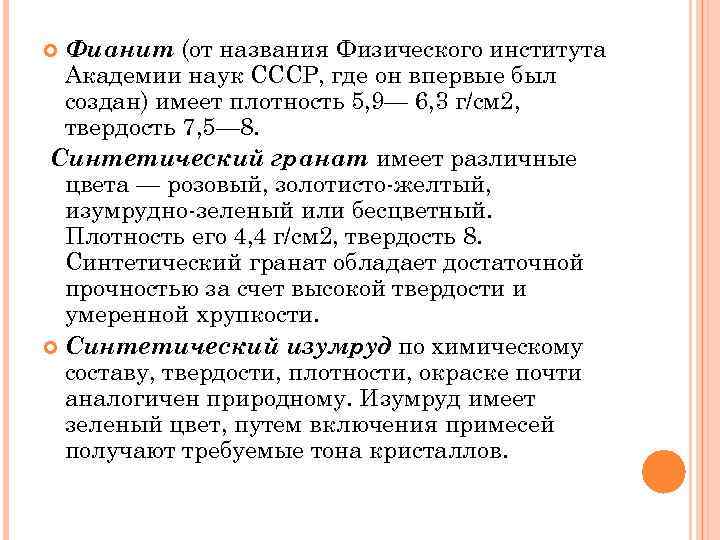 Фианит (от названия Физического института Академии наук СССР, где он впервые был создан) имеет плотность 5,9— 6,3 г/см2, твердость 7,5—8.

Синтетический гранат имеет различные цвета — розовый, золотисто-желтый, изумрудно-зеленый или бесцветный. Плотность его 4,4 г/см2, твердость 8. Синтетический гранат обладает достаточной прочностью за счет высокой твердости и умеренной хрупкости.

Синтетический изумруд по химическому составу, твердости, плотности, окраске почти аналогичен природному. Изумруд имеет зеленый цвет, путем включения примесей получают требуемые тона кристаллов.